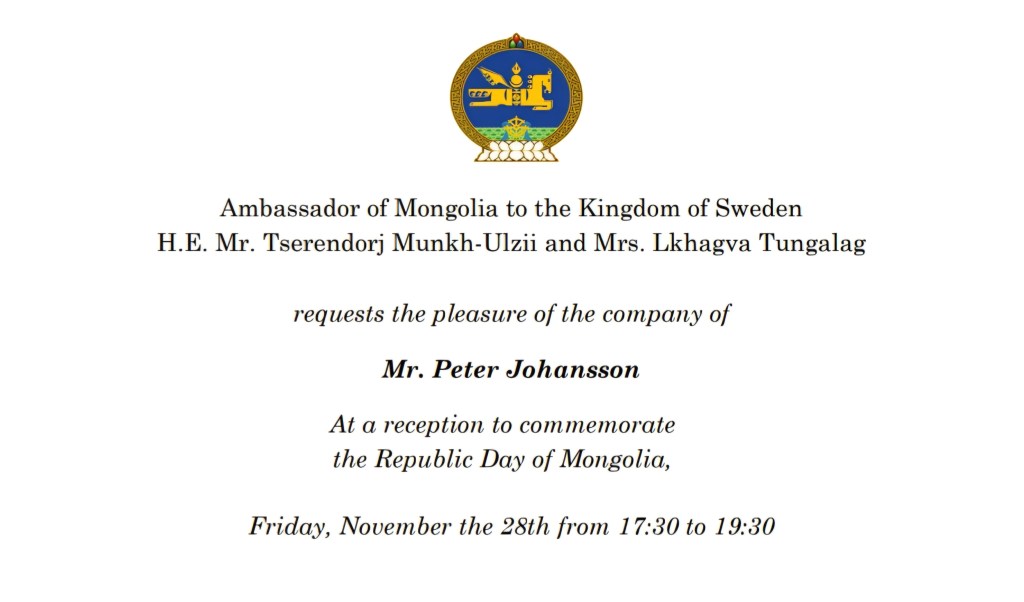 Ambassador of Mongolia to the Kingdom of Sweden
H.E. Mr. Tserendorj Munkh-Ulzii and Mrs. Lkhagva Tungalag

requests the pleasure of the company of

Mr. Peter Johansson

At a reception to commemorate
the Republic Day of Mongolia,

Friday, November the 28th from 17:30 to 19:30